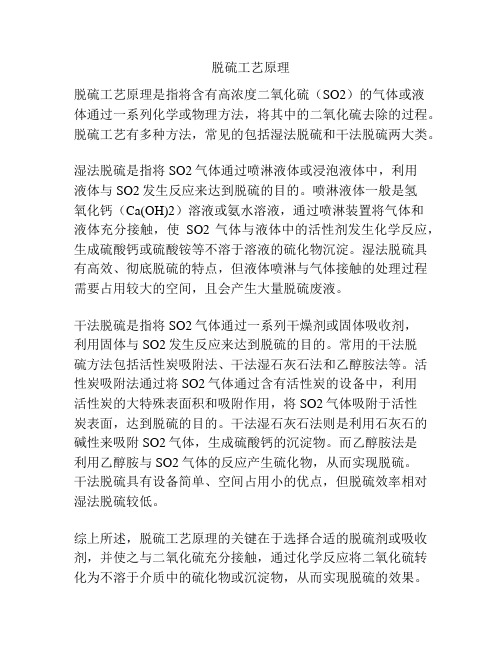 脱硫工艺原理

脱硫工艺原理是指将含有高浓度二氧化硫（SO2）的气体或液体通过一系列化学或物理方法，将其中的二氧化硫去除的过程。脱硫工艺有多种方法，常见的包括湿法脱硫和干法脱硫两大类。

湿法脱硫是指将 SO2 气体通过喷淋液体或浸泡液体中，利用液体与 SO2 发生反应来达到脱硫的目的。喷淋液体一般是氢氧化钙（Ca(OH)2）溶液或氨水溶液，通过喷淋装置将气体和液体充分接触，使 SO2 气体与液体中的活性剂发生化学反应，生成硫酸钙或硫酸铵等不溶于溶液的硫化物沉淀。湿法脱硫具有高效、彻底脱硫的特点，但液体喷淋与气体接触的处理过程需要占用较大的空间，且会产生大量脱硫废液。

干法脱硫是指将 SO2 气体通过一系列干燥剂或固体吸收剂，利用固体与 SO2 发生反应来达到脱硫的目的。常用的干法脱硫方法包括活性炭吸附法、干法湿石灰石法和乙醇胺法等。活性炭吸附法通过将 SO2 气体通过含有活性炭的设备中，利用活性炭的大特殊表面积和吸附作用，将 SO2 气体吸附于活性炭表面，达到脱硫的目的。干法湿石灰石法则是利用石灰石的碱性来吸附 SO2 气体，生成硫酸钙的沉淀物。而乙醇胺法是利用乙醇胺与 SO2 气体的反应产生硫化物，从而实现脱硫。干法脱硫具有设备简单、空间占用小的优点，但脱硫效率相对湿法脱硫较低。

综上所述，脱硫工艺原理的关键在于选择合适的脱硫剂或吸收剂，并使之与二氧化硫充分接触，通过化学反应将二氧化硫转化为不溶于介质中的硫化物或沉淀物，从而实现脱硫的效果。